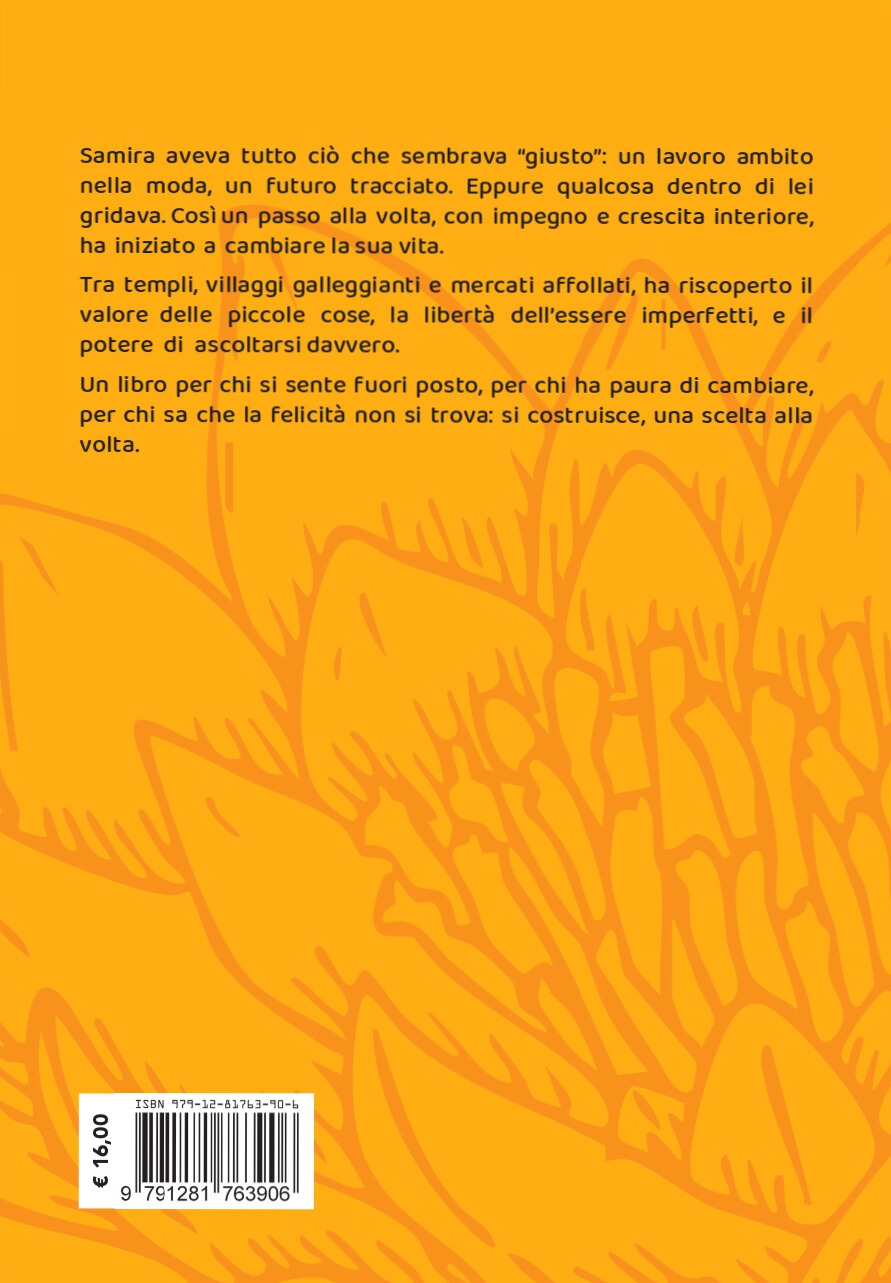 Samira aveva tutto ciò che sembrava "giusto": un lavoro ambito nella moda, un futuro tracciato. Eppure qualcosa dentro di lei gridava. Così un passo alla volta, con impegno e crescita interiore, ha iniziato a cambiare la sua vita.

Tra templi, villaggi galleggianti e mercati affollati, ha riscoperto il valore delle piccole cose, la libertà dell'essere imperfetti, e il potere di ascoltarsi davvero.

Un libro per chi si sente fuori posto, per chi ha paura di cambiare, per chi sa che la felicità non si trova: si costruisce, una scelta alla volta.

€ 16,00

ISBN 979-12-81763-90-6

9 791281 763906